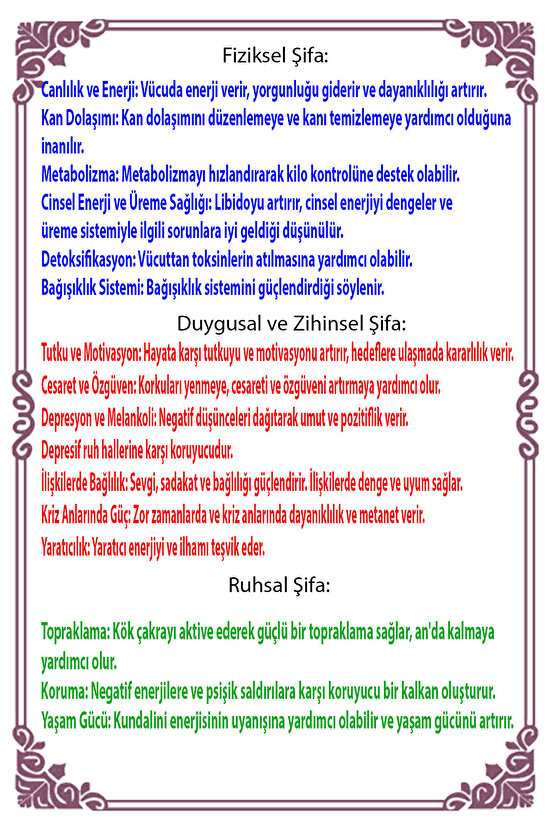 Fiziksel Şifa:

Canlılık ve Enerji: Vücuda enerji verir, yorgunluğu giderir ve dayanıklılığı artırır.
Kan Dolaşımı: Kan dolaşımını düzenlemeye ve kanı temizlemeye yardımcı olduğuna inanılır.
Metabolizma: Metabolizmayı hızlandırarak kilo kontrolüne destek olabilir.
Cinsel Enerji ve Üreme Sağlığı: Libidoyu artırır, cinsel enerjiyi dengeler ve üreme sistemiyle ilgili sorunlara iyi geldiği düşünülür.
Detoksifikasyon: Vücuttan toksinlerin atılmasına yardımcı olabilir.
Bağışıklık Sistemi: Bağışıklık sistemini güçlendirdiği söylenir.

Duygusal ve Zihinsel Şifa:

Tutku ve Motivasyon: Hayata karşı tutkuyu ve motivasyonu artırır, hedeflere ulaşmada kararlılık verir.
Cesaret ve Özgüven: Korkuları yenmeye, cesareti ve özgüveni artırmaya yardımcı olur.
Depresyon ve Melankoli: Negatif düşünceleri dağıtarak umut ve pozitiflik verir.
Depresif ruh hallerine karşı koruyucudur.
İlişkilerde Bağlılık: Sevgi, sadakat ve bağlılığı güçlendirir. İlişkilerde denge ve uyum sağlar.
Kriz Anlarında Güç: Zor zamanlarda ve kriz anlarında dayanıklılık ve metanet verir.
Yaratıcılık: Yaratıcı enerjiyi ve ilhamı teşvik eder.

Ruhsal Şifa:

Topraklama: Kök çakrayı aktive ederek güçlü bir topraklama sağlar, an'da kalmaya yardımcı olur.
Koruma: Negatif enerjilere ve psişik saldırılara karşı koruyucu bir kalkan oluşturur.
Yaşam Gücü: Kundalini enerjisinin uyanışına yardımcı olabilir ve yaşam gücünü artırır.